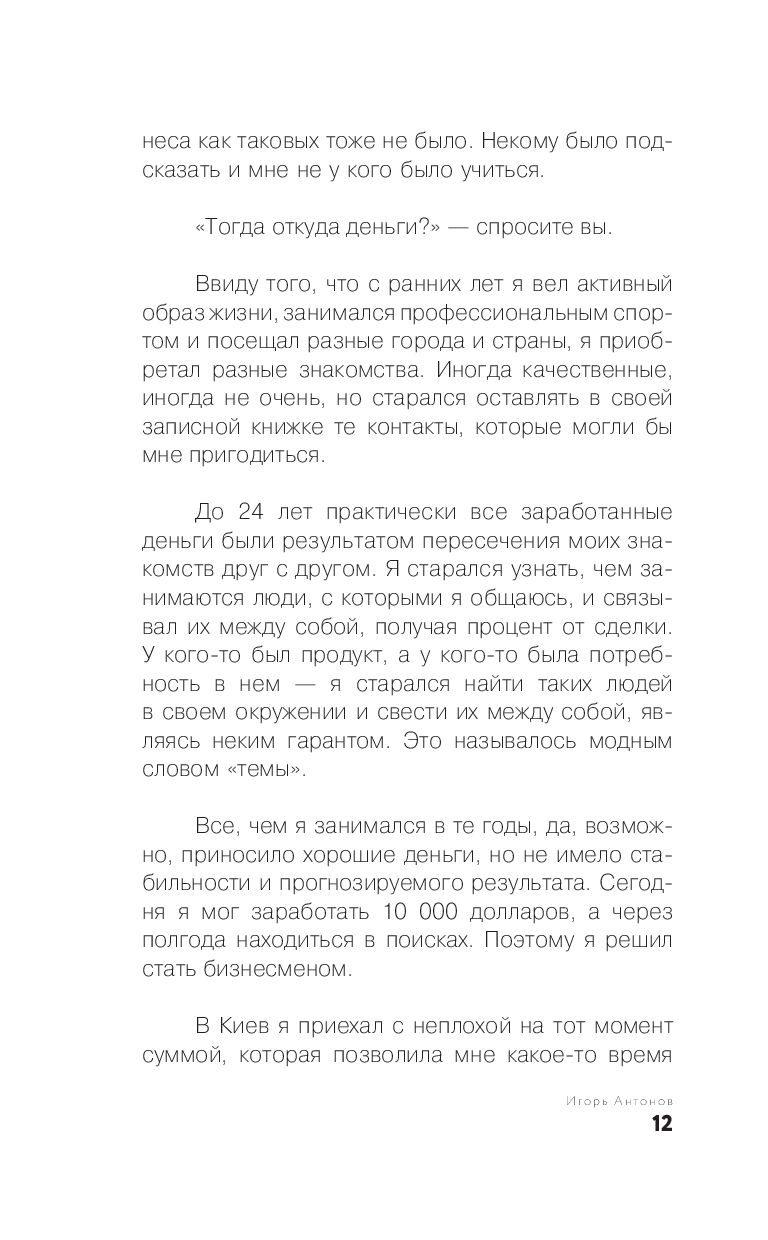 неса как таковых тоже не было. Некому было подсказать и мне не у кого было учиться.

«Тогда откуда деньги?» — спросите вы.

Ввиду того, что с ранних лет я вел активный образ жизни, занимался профессиональным спортом и посещал разные города и страны, я приобретал разные знакомства. Иногда качественные, иногда не очень, но старался оставлять в своей записной книжке те контакты, которые могли бы мне пригодиться.

До 24 лет практически все заработанные деньги были результатом пересечения моих знакомств друг с другом. Я старался узнать, чем занимаются люди, с которыми я общаюсь, и связывал их между собой, получая процент от сделки. У кого-то был продукт, а у кого-то была потребность в нем — я старался найти таких людей в своем окружении и свести их между собой, являясь неким гарантом. Это называлось модным словом «темы».

Все, чем я занимался в те годы, да, возможно, приносило хорошие деньги, но не имело стабильности и прогнозируемого результата. Сегодня я мог заработать 10 000 долларов, а через полгода находиться в поисках. Поэтому я решил стать бизнесменом.

В Киев я приехал с неплохой на тот момент суммой, которая позволила мне какое-то время

Игорь Антонов
12